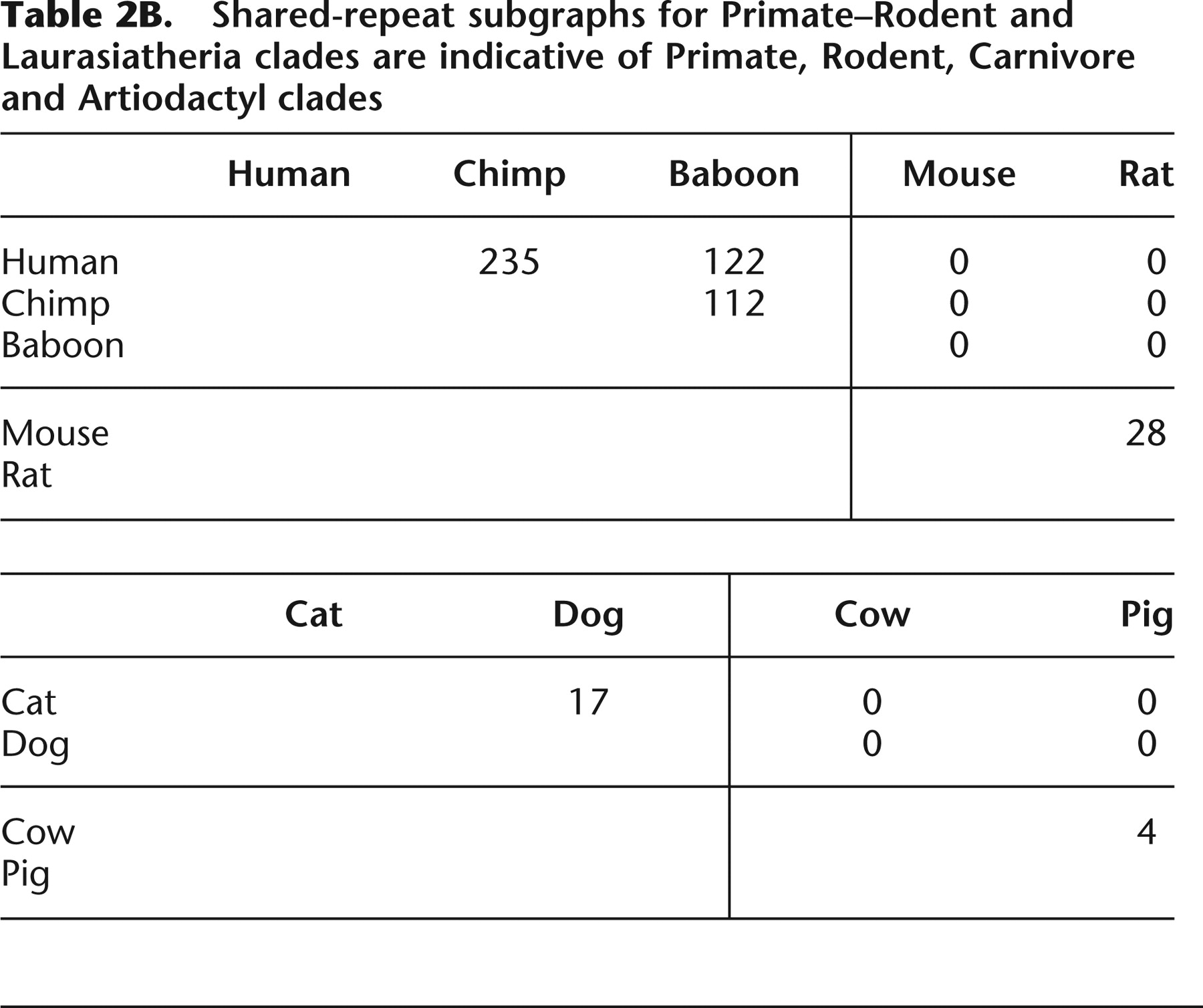 **Table 2B.** Shared-repeat subgraphs for Primate–Rodent and Laurasiatheria clades are indicative of Primate, Rodent, Carnivore and Artiodactyl clades

| | Human | Chimp | Baboon | Mouse | Rat |
|---|---|---|---|---|---|
| Human | | 235 | 122 | 0 | 0 |
| Chimp | | | 112 | 0 | 0 |
| Baboon | | | | 0 | 0 |
| Mouse | | | | | 28 |
| Rat | | | | | |

| | Cat | Dog | Cow | Pig |
|---|---|---|---|---|
| Cat | | 17 | 0 | 0 |
| Dog | | | 0 | 0 |
| Cow | | | | 4 |
| Pig | | | | |